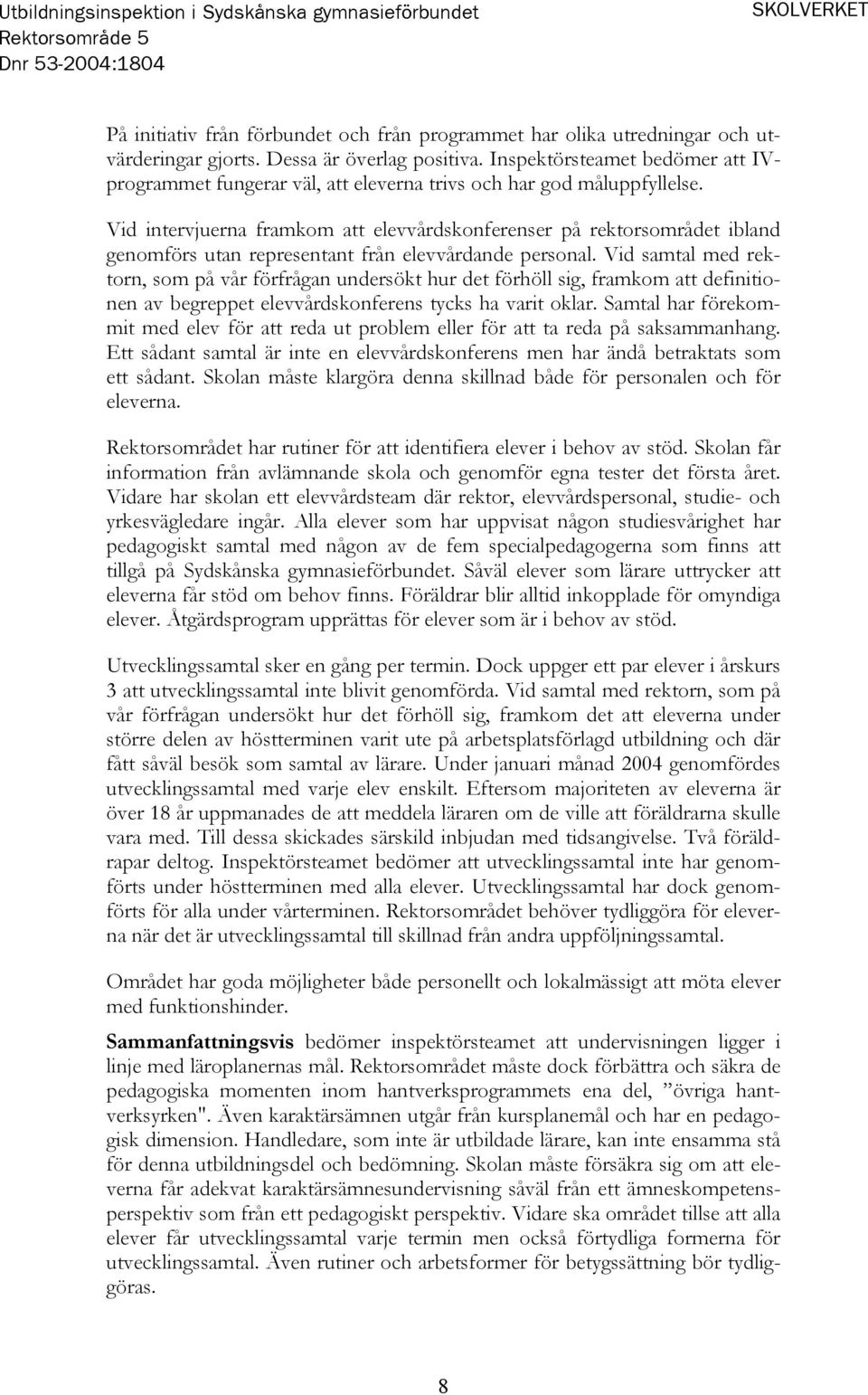 Utbildningsinspektion i Sydskånska gymnasieförbundet
Rektorsområde 5
Dnr 53-2004:1804

SKOLVERKET

På initiativ från förbundet och från programmet har olika utredningar och utvärderingar gjorts. Dessa är överlag positiva. Inspektörsteamet bedömer att IV-programmet fungerar väl, att eleverna trivs och har god måluppfyllelse.

Vid intervjuerna framkom att elevvårdskonferenser på rektorsområdet ibland genomförs utan representant från elevvårdande personal. Vid samtal med rektorn, som på vår förfrågan undersökt hur det förhöll sig, framkom att definitionen av begreppet elevvårdskonferens tycks ha varit oklar. Samtal har förekommit med elev för att reda ut problem eller för att ta reda på saksammanhang. Ett sådant samtal är inte en elevvårdskonferens men har ändå betraktats som ett sådant. Skolan måste klargöra denna skillnad både för personalen och för eleverna.

Rektorsområdet har rutiner för att identifiera elever i behov av stöd. Skolan får information från avlämnande skola och genomför egna tester det första året. Vidare har skolan ett elevvårdsteam där rektor, elevvårdspersonal, studie- och yrkesvägledare ingår. Alla elever som har uppvisat någon studiesvårighet har pedagogiskt samtal med någon av de fem specialpedagogerna som finns att tillgå på Sydskånska gymnasieförbundet. Såväl elever som lärare uttrycker att eleverna får stöd om behov finns. Föräldrar blir alltid inkopplade för omyndiga elever. Åtgärdsprogram upprättas för elever som är i behov av stöd.

Utvecklingssamtal sker en gång per termin. Dock uppger ett par elever i årskurs 3 att utvecklingssamtal inte blivit genomförda. Vid samtal med rektorn, som på vår förfrågan undersökt hur det förhöll sig, framkom det att eleverna under större delen av höstterminen varit ute på arbetsplatsförlagd utbildning och där fått såväl besök som samtal av lärare. Under januari månad 2004 genomfördes utvecklingssamtal med varje elev enskilt. Eftersom majoriteten av eleverna är över 18 år uppmanades de att meddela läraren om de ville att föräldrarna skulle vara med. Till dessa skickades särskild inbjudan med tidsangivelse. Två föräldrapar deltog. Inspektörsteamet bedömer att utvecklingssamtal inte har genomförts under höstterminen med alla elever. Utvecklingssamtal har dock genomförts för alla under vårterminen. Rektorsområdet behöver tydliggöra för eleverna när det är utvecklingssamtal till skillnad från andra uppföljningssamtal.

Området har goda möjligheter både personellt och lokalmässigt att möta elever med funktionshinder.

Sammanfattningsvis bedömer inspektörsteamet att undervisningen ligger i linje med läroplanernas mål. Rektorsområdet måste dock förbättra och säkra de pedagogiska momenten inom hantverksprogrammets ena del, ”övriga hantverksyrken". Även karaktärsämnen utgår från kursplanemål och har en pedagogisk dimension. Handledare, som inte är utbildade lärare, kan inte ensamma stå för denna utbildningsdel och bedömning. Skolan måste försäkra sig om att eleverna får adekvat karaktärsämnesundervisning såväl från ett ämneskompetensperspektiv som från ett pedagogiskt perspektiv. Vidare ska området tillse att alla elever får utvecklingssamtal varje termin men också förtydliga formerna för utvecklingssamtal. Även rutiner och arbetsformer för betygssättning bör tydliggöras.

8